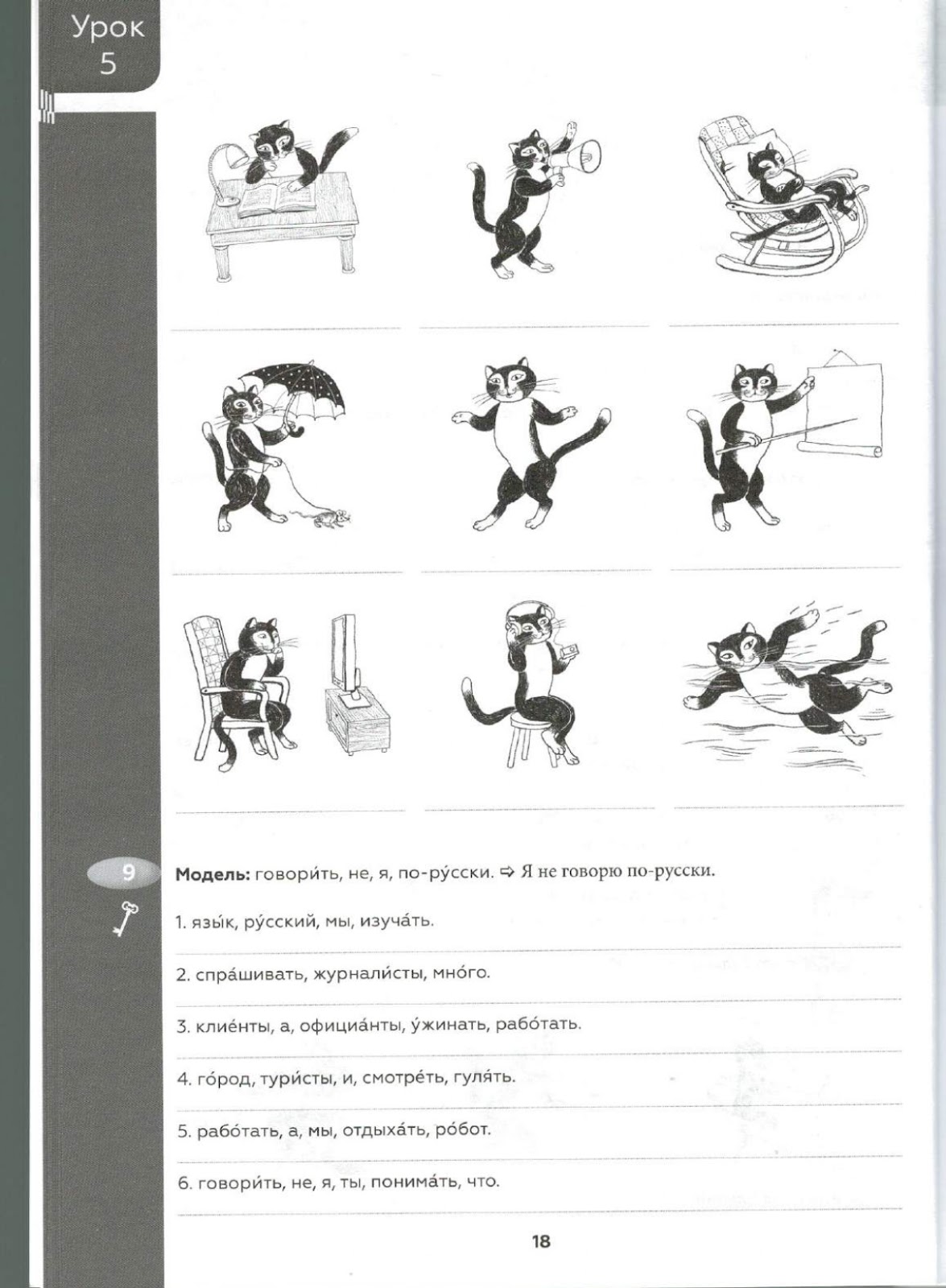 Урок
5

9

Модель: говори́ть, не, я, по-ру́сски. ⇨ Я не говорю по-русски.

1. язы́к, ру́сский, мы, изуча́ть.

2. спра́шивать, журнали́сты, мно́го.

3. клие́нты, а, официа́нты, у́жинать, рабо́тать.

4. го́род, тури́сты, и, смотре́ть, гуля́ть.

5. рабо́тать, а, мы, отдыха́ть, ро́бот.

6. говори́ть, не, я, ты, понима́ть, что.

18